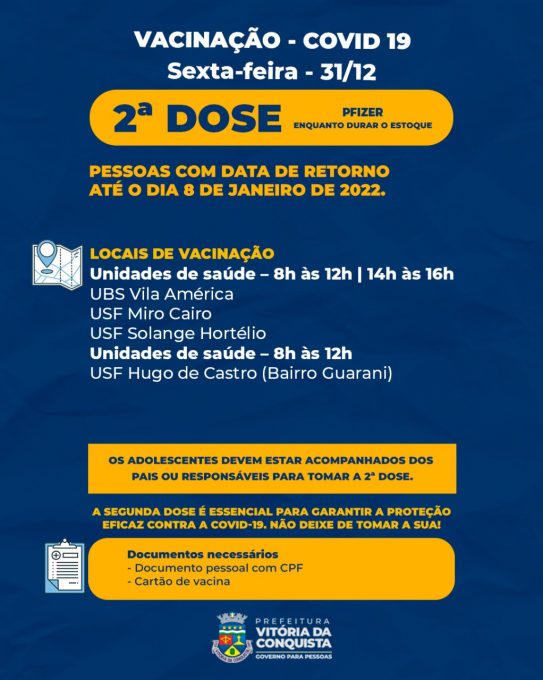 VACINAÇÃO - COVID 19
Sexta-feira - 31/12

2ª DOSE
PFIZER
ENQUANTO DURAR O ESTOQUE

PESSOAS COM DATA DE RETORNO ATÉ O DIA 8 DE JANEIRO DE 2022.

LOCAIS DE VACINAÇÃO
Unidades de saúde – 8h às 12h | 14h às 16h
UBS Vila América
USF Miro Cairo
USF Solange Hortélio
Unidades de saúde – 8h às 12h
USF Hugo de Castro (Bairro Guarani)

OS ADOLESCENTES DEVEM ESTAR ACOMPANHADOS DOS PAIS OU RESPONSÁVEIS PARA TOMAR A 2ª DOSE.

A SEGUNDA DOSE É ESSENCIAL PARA GARANTIR A PROTEÇÃO EFICAZ CONTRA A COVID-19. NÃO DEIXE DE TOMAR A SUA!

Documentos necessários
- Documento pessoal com CPF
- Cartão de vacina

PREFEITURA
VITÓRIA DA CONQUISTA
GOVERNO PARA PESSOAS